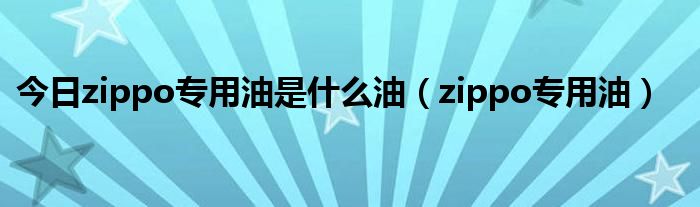 今日zippo专用油是什么油（zippo专用油）